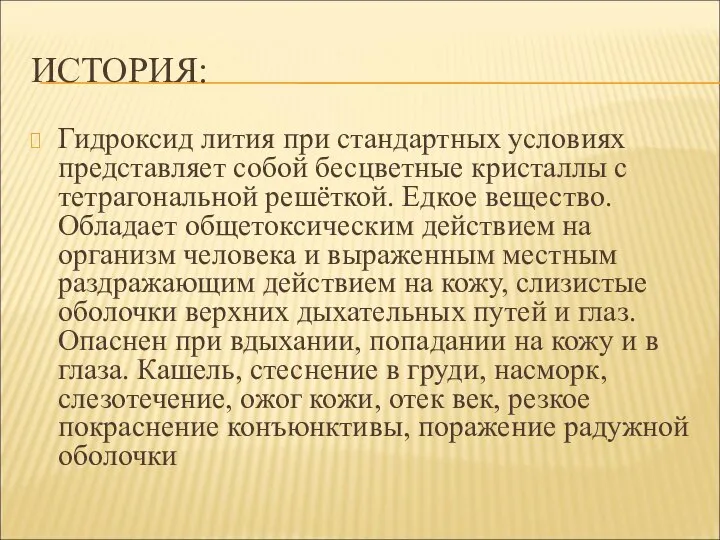 ИСТОРИЯ:

Гидроксид лития при стандартных условиях представляет собой бесцветные кристаллы с тетрагональной решёткой. Едкое вещество. Обладает общетоксическим действием на организм человека и выраженным местным раздражающим действием на кожу, слизистые оболочки верхних дыхательных путей и глаз. Опаснен при вдыхании, попадании на кожу и в глаза. Кашель, стеснение в груди, насморк, слезотечение, ожог кожи, отек век, резкое покраснение конъюнктивы, поражение радужной оболочки